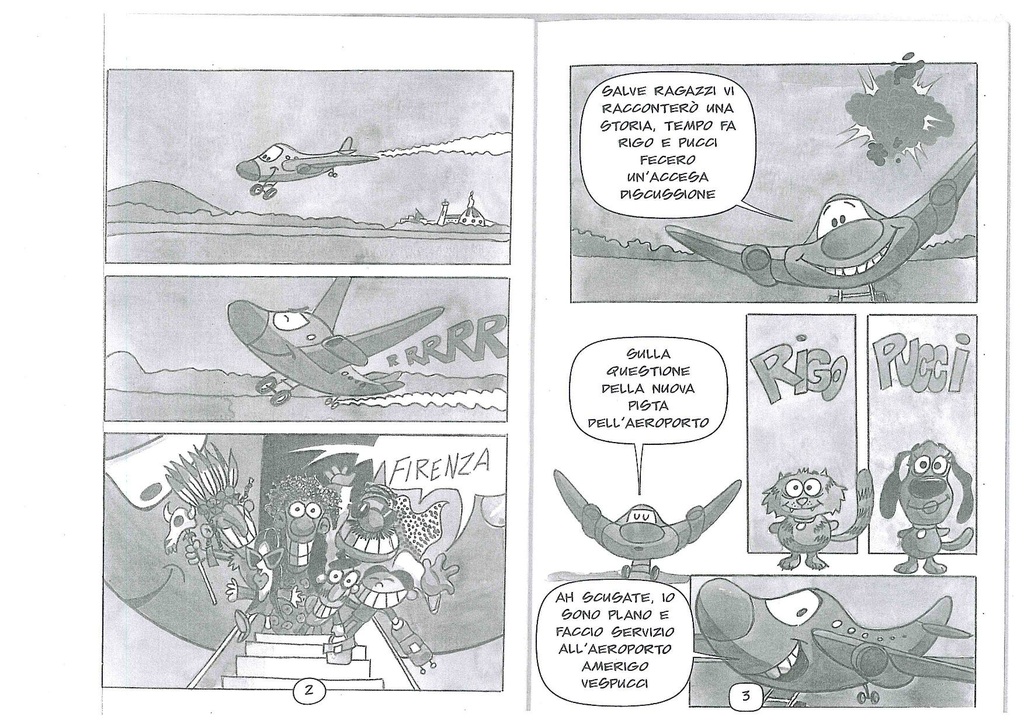 RRRRR

FIRENZA

2

SALVE RAGAZZI VI RACCONTERÒ UNA STORIA, TEMPO FA RIGO E PUCCI FECERO UN'ACCESA DISCUSSIONE

SULLA QUESTIONE DELLA NUOVA PISTA DELL'AEROPORTO

RIGO

PUCCI

AH SCUSATE, IO SONO PLANO E FACCIO SERVIZIO ALL'AEROPORTO AMERIGO VESPUCCI

3